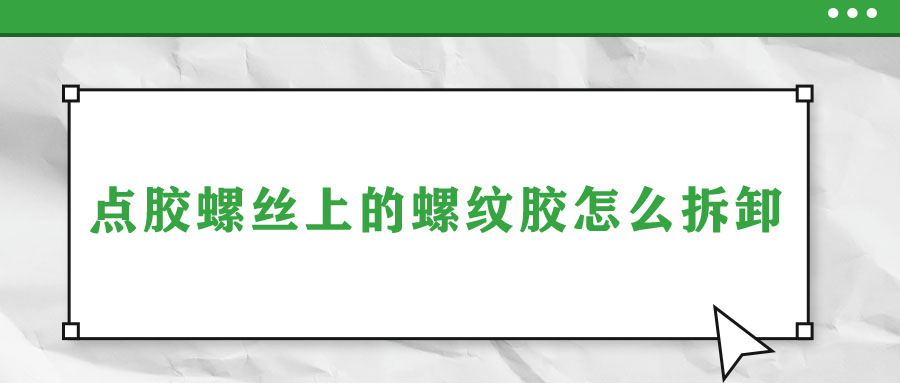 点胶螺丝上的螺纹胶怎么拆卸